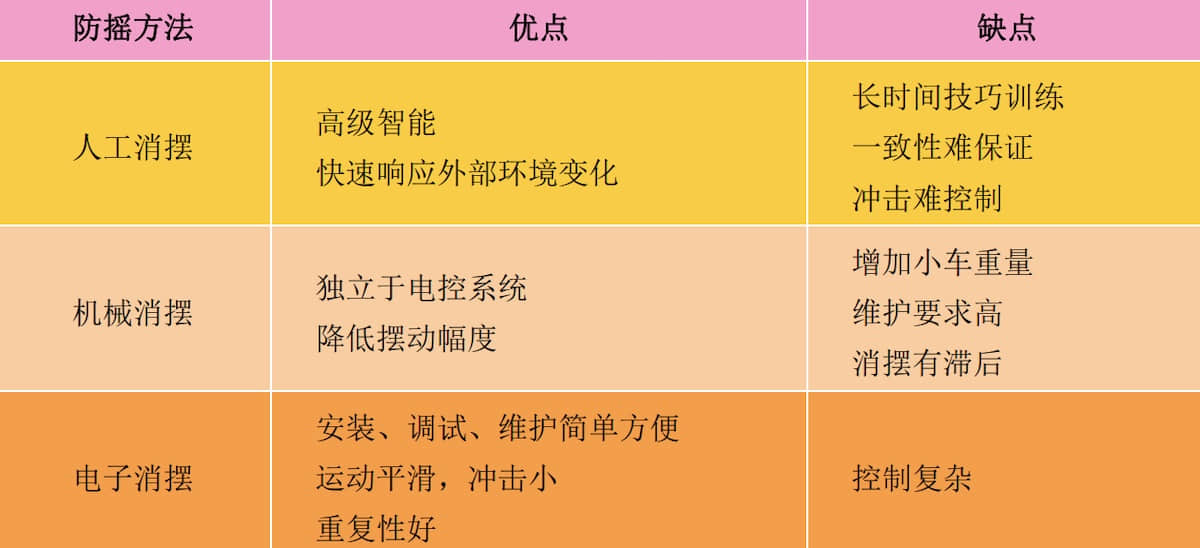 | 防摇方法 | 优点 | 缺点 |
|---|---|---|
| 人工消摆 | 高级智能 快速响应外部环境变化 | 长时间技巧训练 一致性难保证 冲击难控制 |
| 机械消摆 | 独立于电控系统 降低摆动幅度 | 增加小车重量 维护要求高 消摆有滞后 |
| 电子消摆 | 安装、调试、维护简单方便 运动平滑，冲击小 重复性好 | 控制复杂 |